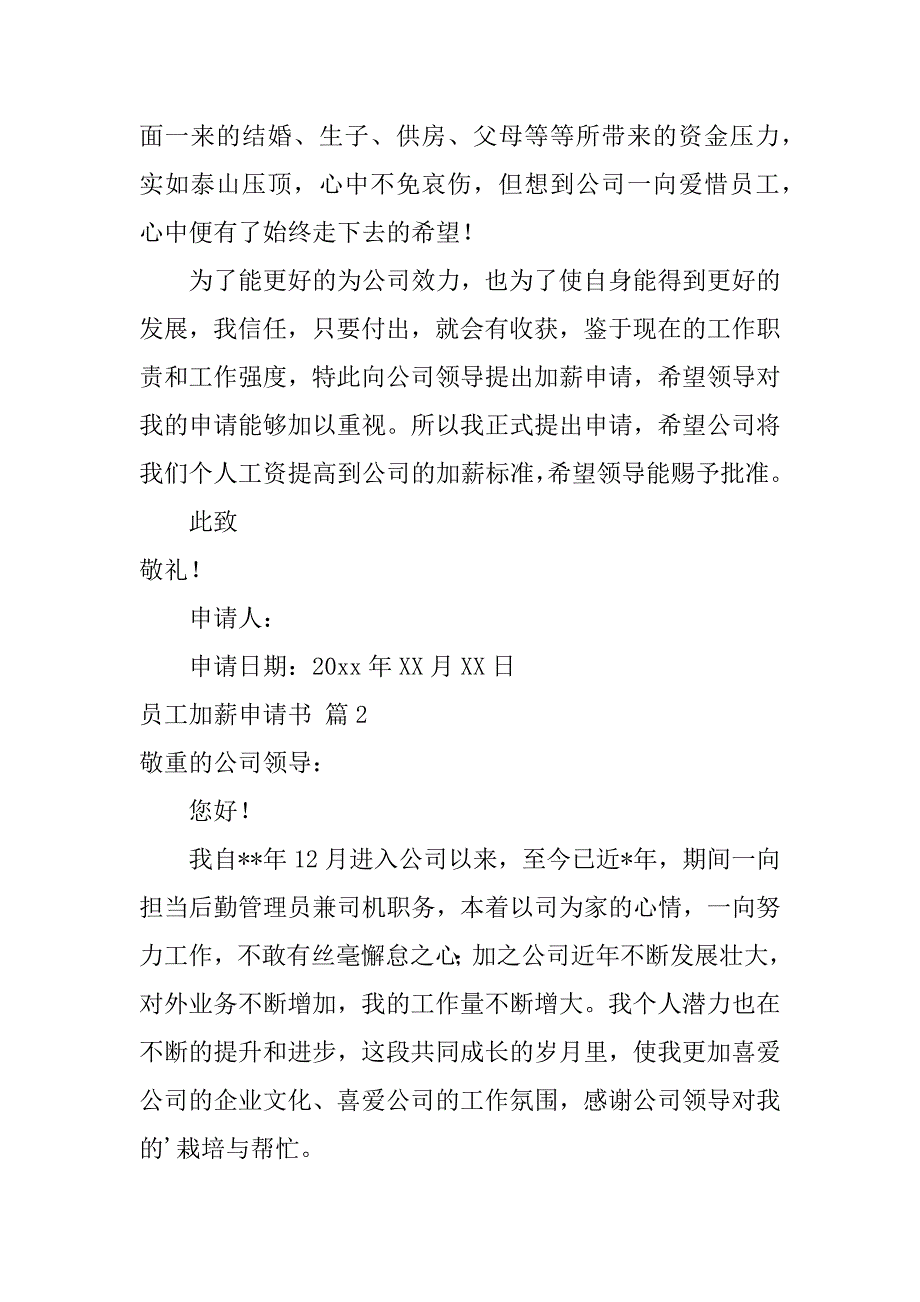 面一来的结婚、生子、供房、父母等等所带来的资金压力，实如泰山压顶，心中不免哀伤，但想到公司一向爱惜员工，心中便有了始终走下去的希望！

为了能更好的为公司效力，也为了使自身能得到更好的发展，我信任，只要付出，就会有收获，鉴于现在的工作职责和工作强度，特此向公司领导提出加薪申请，希望领导对我的申请能够加以重视。所以我正式提出申请，希望公司将我们个人工资提高到公司的加薪标准，希望领导能赐予批准。

此致

敬礼！

申请人：

申请日期：20xx 年 XX 月 XX 日

员工加薪申请书 篇 2

敬重的公司领导：

您好！

我自**年 12 月进入公司以来，至今已近*年，期间一向担当后勤管理员兼司机职务，本着以司为家的心情，一向努力工作，不敢有丝毫懈怠之心；加之公司近年不断发展壮大，对外业务不断增加，我的工作量不断增大。我个人潜力也在不断的提升和进步，这段共同成长的岁月里，使我更加喜爱公司的企业文化、喜爱公司的工作氛围，感谢公司领导对我的’栽培与帮忙。